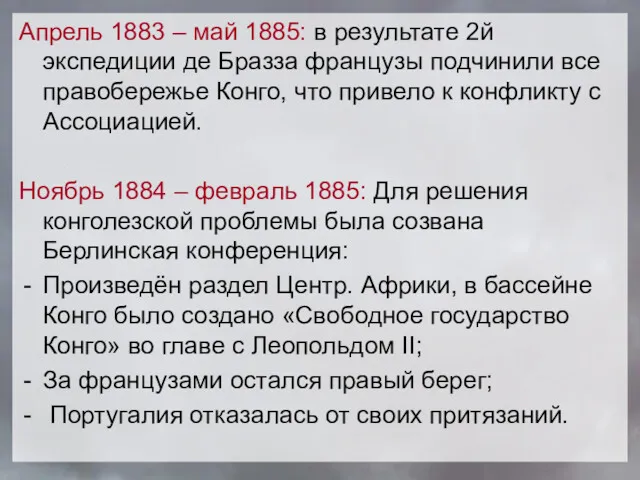 Апрель 1883 – май 1885: в результате 2й экспедиции де Бразза французы подчинили все правобережье Конго, что привело к конфликту с Ассоциацией.

Ноябрь 1884 – февраль 1885: Для решения конголезской проблемы была созвана Берлинская конференция:
- Произведён раздел Центр. Африки, в бассейне Конго было создано «Свободное государство Конго» во главе с Леопольдом II;
- За французами остался правый берег;
- Португалия отказалась от своих притязаний.